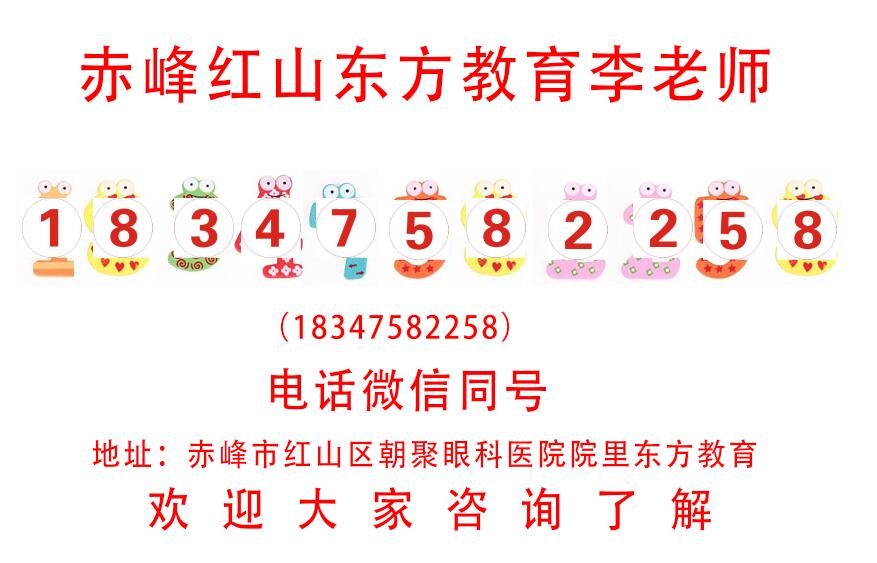 赤峰红山东方教育李老师

1 8 3 4 7 5 8 2 2 5 8

（18347582258）

电话微信同号

地址：赤峰市红山区朝聚眼科医院院里东方教育

欢 迎 大 家 咨 询 了 解